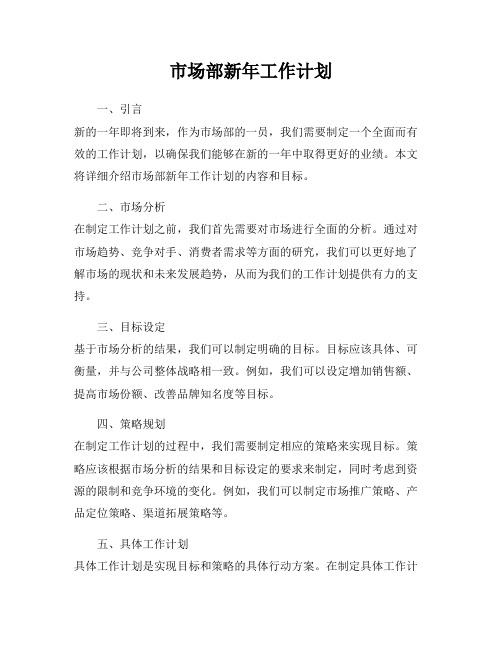 市场部新年工作计划

一、引言

新的一年即将到来，作为市场部的一员，我们需要制定一个全面而有效的工作计划，以确保我们能够在新的一年中取得更好的业绩。本文将详细介绍市场部新年工作计划的内容和目标。

二、市场分析

在制定工作计划之前，我们首先需要对市场进行全面的分析。通过对市场趋势、竞争对手、消费者需求等方面的研究，我们可以更好地了解市场的现状和未来发展趋势，从而为我们的工作计划提供有力的支持。

三、目标设定

基于市场分析的结果，我们可以制定明确的目标。目标应该具体、可衡量，并与公司整体战略相一致。例如，我们可以设定增加销售额、提高市场份额、改善品牌知名度等目标。

四、策略规划

在制定工作计划的过程中，我们需要制定相应的策略来实现目标。策略应该根据市场分析的结果和目标设定的要求来制定，同时考虑到资源的限制和竞争环境的变化。例如，我们可以制定市场推广策略、产品定位策略、渠道拓展策略等。

五、具体工作计划

具体工作计划是实现目标和策略的具体行动方案。在制定具体工作计